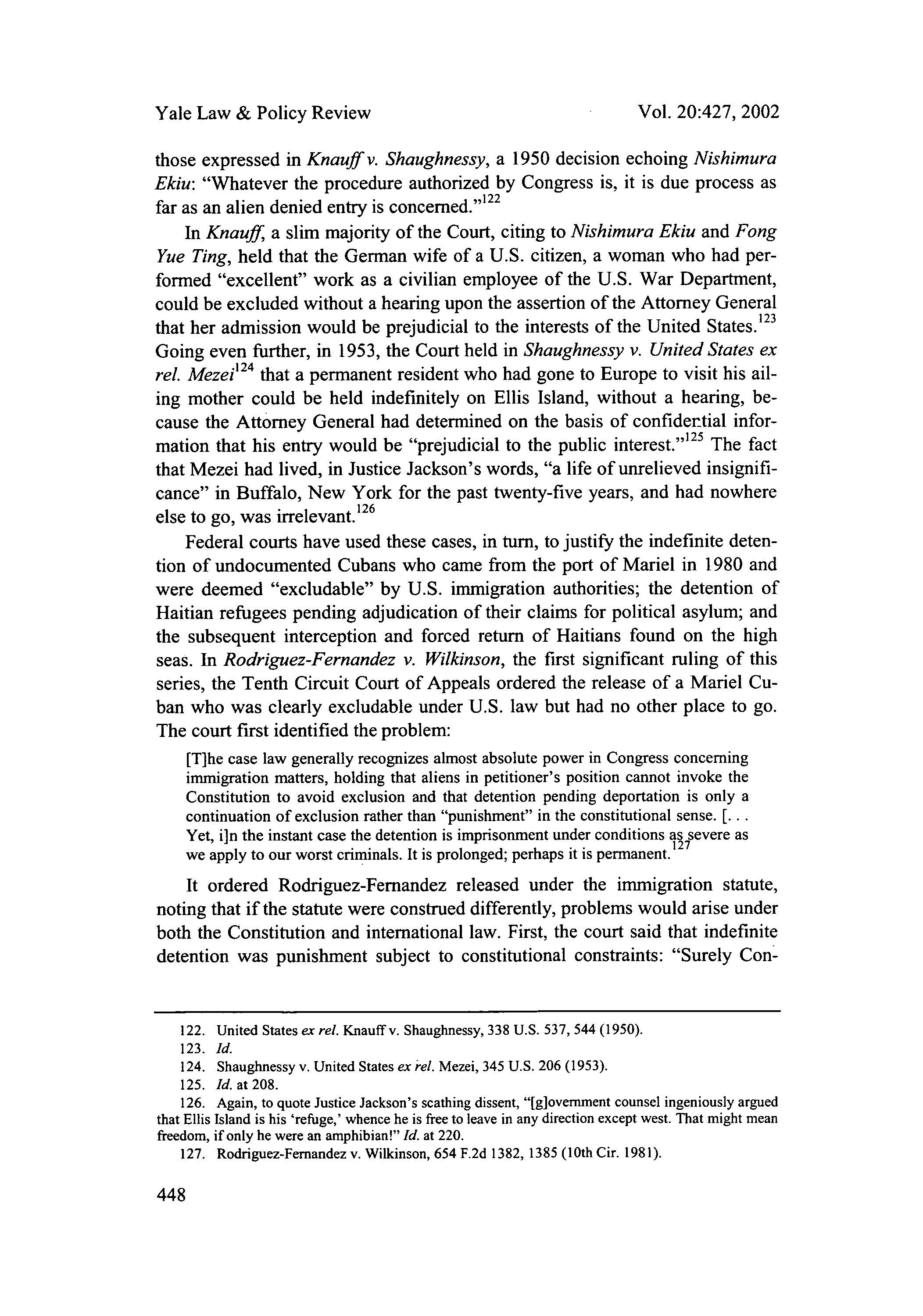 Yale Law & Policy Review

Vol. 20:427, 2002

those expressed in Knauff v. Shaughnessy, a 1950 decision echoing Nishimura Ekiu: "Whatever the procedure authorized by Congress is, it is due process as far as an alien denied entry is concerned."$^{122}$

In Knauff, a slim majority of the Court, citing to Nishimura Ekiu and Fong Yue Ting, held that the German wife of a U.S. citizen, a woman who had performed "excellent" work as a civilian employee of the U.S. War Department, could be excluded without a hearing upon the assertion of the Attorney General that her admission would be prejudicial to the interests of the United States.$^{123}$ Going even further, in 1953, the Court held in Shaughnessy v. United States ex rel. Mezei$^{124}$ that a permanent resident who had gone to Europe to visit his ailing mother could be held indefinitely on Ellis Island, without a hearing, because the Attorney General had determined on the basis of confidential information that his entry would be "prejudicial to the public interest."$^{125}$ The fact that Mezei had lived, in Justice Jackson's words, "a life of unrelieved insignificance" in Buffalo, New York for the past twenty-five years, and had nowhere else to go, was irrelevant.$^{126}$

Federal courts have used these cases, in turn, to justify the indefinite detention of undocumented Cubans who came from the port of Mariel in 1980 and were deemed "excludable" by U.S. immigration authorities; the detention of Haitian refugees pending adjudication of their claims for political asylum; and the subsequent interception and forced return of Haitians found on the high seas. In Rodriguez-Fernandez v. Wilkinson, the first significant ruling of this series, the Tenth Circuit Court of Appeals ordered the release of a Mariel Cuban who was clearly excludable under U.S. law but had no other place to go. The court first identified the problem:

[T]he case law generally recognizes almost absolute power in Congress concerning immigration matters, holding that aliens in petitioner's position cannot invoke the Constitution to avoid exclusion and that detention pending deportation is only a continuation of exclusion rather than "punishment" in the constitutional sense. [. . . Yet, i]n the instant case the detention is imprisonment under conditions as severe as we apply to our worst criminals. It is prolonged; perhaps it is permanent.$^{127}$

It ordered Rodriguez-Fernandez released under the immigration statute, noting that if the statute were construed differently, problems would arise under both the Constitution and international law. First, the court said that indefinite detention was punishment subject to constitutional constraints: "Surely Con-

122. United States ex rel. Knauff v. Shaughnessy, 338 U.S. 537, 544 (1950).
123. Id.
124. Shaughnessy v. United States ex rel. Mezei, 345 U.S. 206 (1953).
125. Id. at 208.
126. Again, to quote Justice Jackson's scathing dissent, "[g]overnment counsel ingeniously argued that Ellis Island is his 'refuge,' whence he is free to leave in any direction except west. That might mean freedom, if only he were an amphibian!" Id. at 220.
127. Rodriguez-Fernandez v. Wilkinson, 654 F.2d 1382, 1385 (10th Cir. 1981).

448